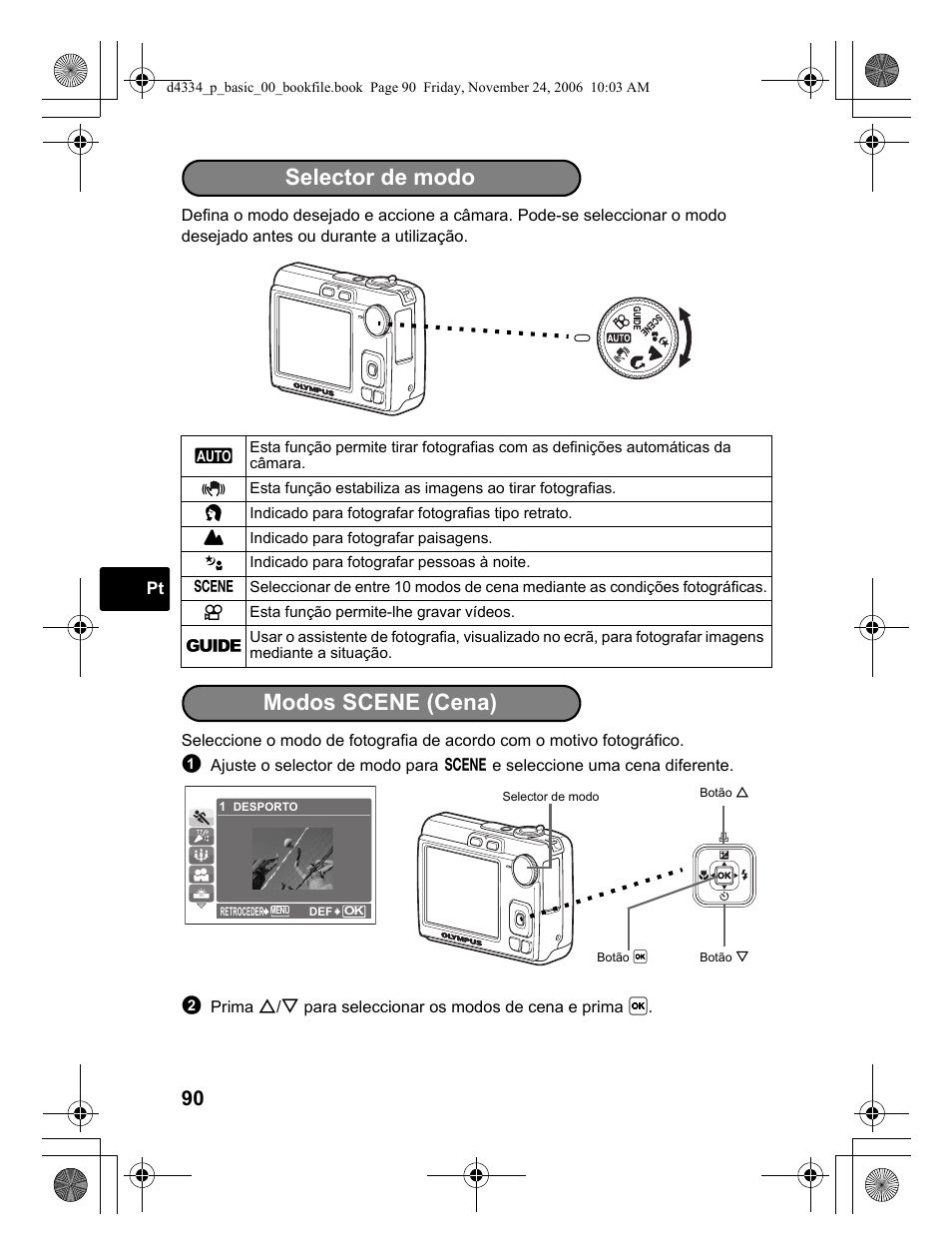 d4334_p_basic_00_bookfile.book Page 90 Friday, November 24, 2006 10:03 AM

Selector de modo

Defina o modo desejado e accione a câmara. Pode-se seleccionar o modo desejado antes ou durante a utilização.

OLYMPUS

GUIDE SCENE AUTO

| AUTO | Esta função permite tirar fotografias com as definições automáticas da câmara. |
|---|---|
| | Esta função estabiliza as imagens ao tirar fotografias. |
| | Indicado para fotografar fotografias tipo retrato. |
| | Indicado para fotografar paisagens. |
| | Indicado para fotografar pessoas à noite. |
| SCENE | Seleccionar de entre 10 modos de cena mediante as condições fotográficas. |
| | Esta função permite-lhe gravar vídeos. |
| GUIDE | Usar o assistente de fotografia, visualizado no ecrã, para fotografar imagens mediante a situação. |

Pt

Modos SCENE (Cena)

Seleccione o modo de fotografia de acordo com o motivo fotográfico.

1 Ajuste o selector de modo para SCENE e seleccione uma cena diferente.

1 DESPORTO

RETROCEDER MENU DEF OK

Selector de modo

Botão △

OLYMPUS

OK

Botão OK

Botão ▽

2 Prima △/▽ para seleccionar os modos de cena e prima OK.

90